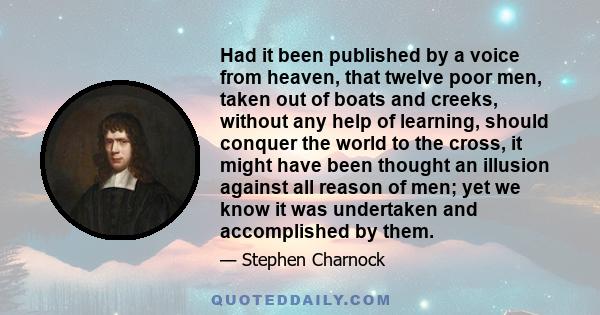 Had it been published by a voice from heaven, that twelve poor men, taken out of boats and creeks, without any help of learning, should conquer the world to the cross, it might have been thought an illusion against all reason of men; yet we know it was undertaken and accomplished by them.

— Stephen Charnock

QUOTEDDAILY.COM